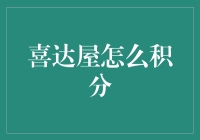 喜达屋怎么积分